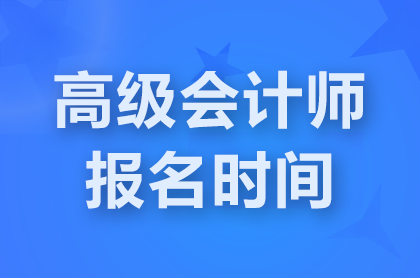 高级会计师
报名时间